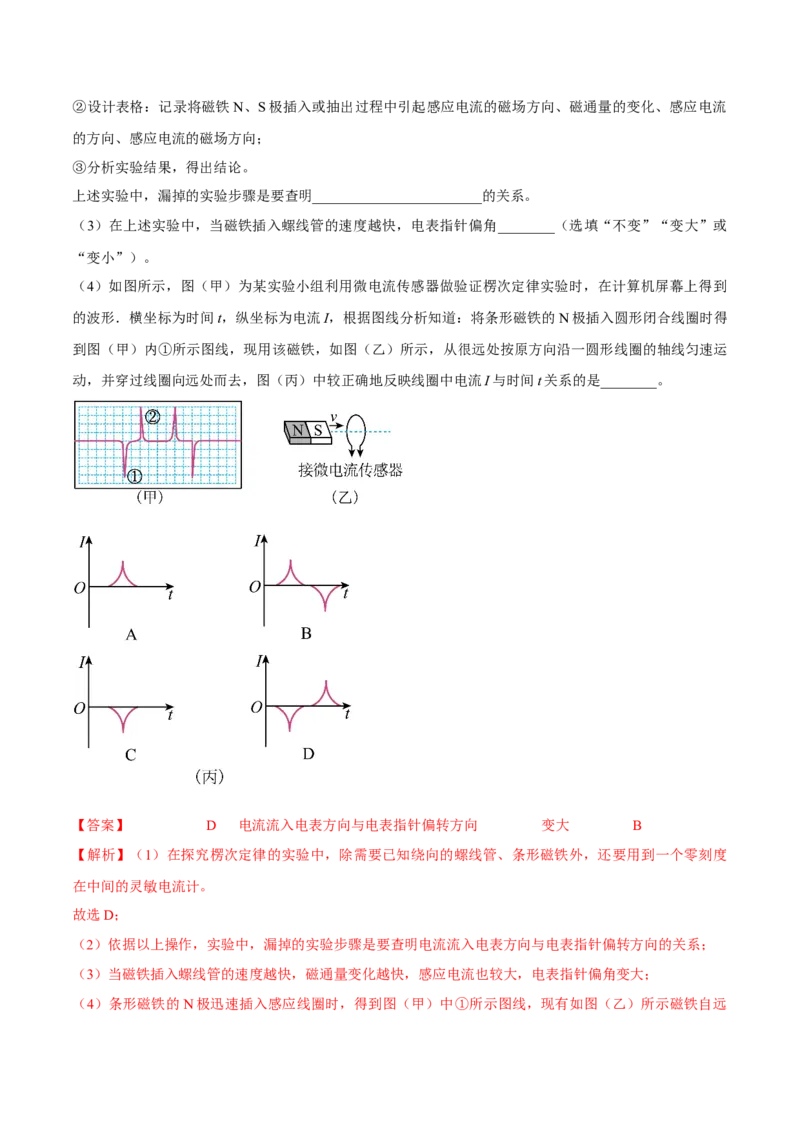 ②设计表格：记录将磁铁N、S极插入或抽出过程中引起感应电流的磁场方向、磁通量的变化、感应电流的方向、感应电流的磁场方向；

③分析实验结果，得出结论。

上述实验中，漏掉的实验步骤是要查明____的关系。

（3）在上述实验中，当磁铁插入螺线管的速度越快，电表指针偏角____（选填“不变”“变大”或“变小”）。

（4）如图所示，图（甲）为某实验小组利用微电流传感器做验证楞次定律实验时，在计算机屏幕上得到的波形．横坐标为时间t，纵坐标为电流I，根据图线分析知道：将条形磁铁的N极插入圆形闭合线圈时得到图（甲）内①所示图线，现用该磁铁，如图（乙）所示，从很远处按原方向沿一圆形线圈的轴线匀速运动，并穿过线圈向远处而去，图（丙）中较正确地反映线圈中电流I与时间t关系的是____。

②
①
（甲）

N S v
接微电流传感器
（乙）

I
O t
A

I
O t
B

I
O t
C

I
O t
D

（丙）

【答案】 D 电流流入电表方向与电表指针偏转方向 变大 B

【解析】（1）在探究楞次定律的实验中，除需要已知绕向的螺线管、条形磁铁外，还要用到一个零刻度在中间的灵敏电流计。

故选D；

（2）依据以上操作，实验中，漏掉的实验步骤是要查明电流流入电表方向与电表指针偏转方向的关系；

（3）当磁铁插入螺线管的速度越快，磁通量变化越快，感应电流也较大，电表指针偏角变大；

（4）条形磁铁的N极迅速插入感应线圈时，得到图（甲）中①所示图线，现有如图（乙）所示磁铁自远